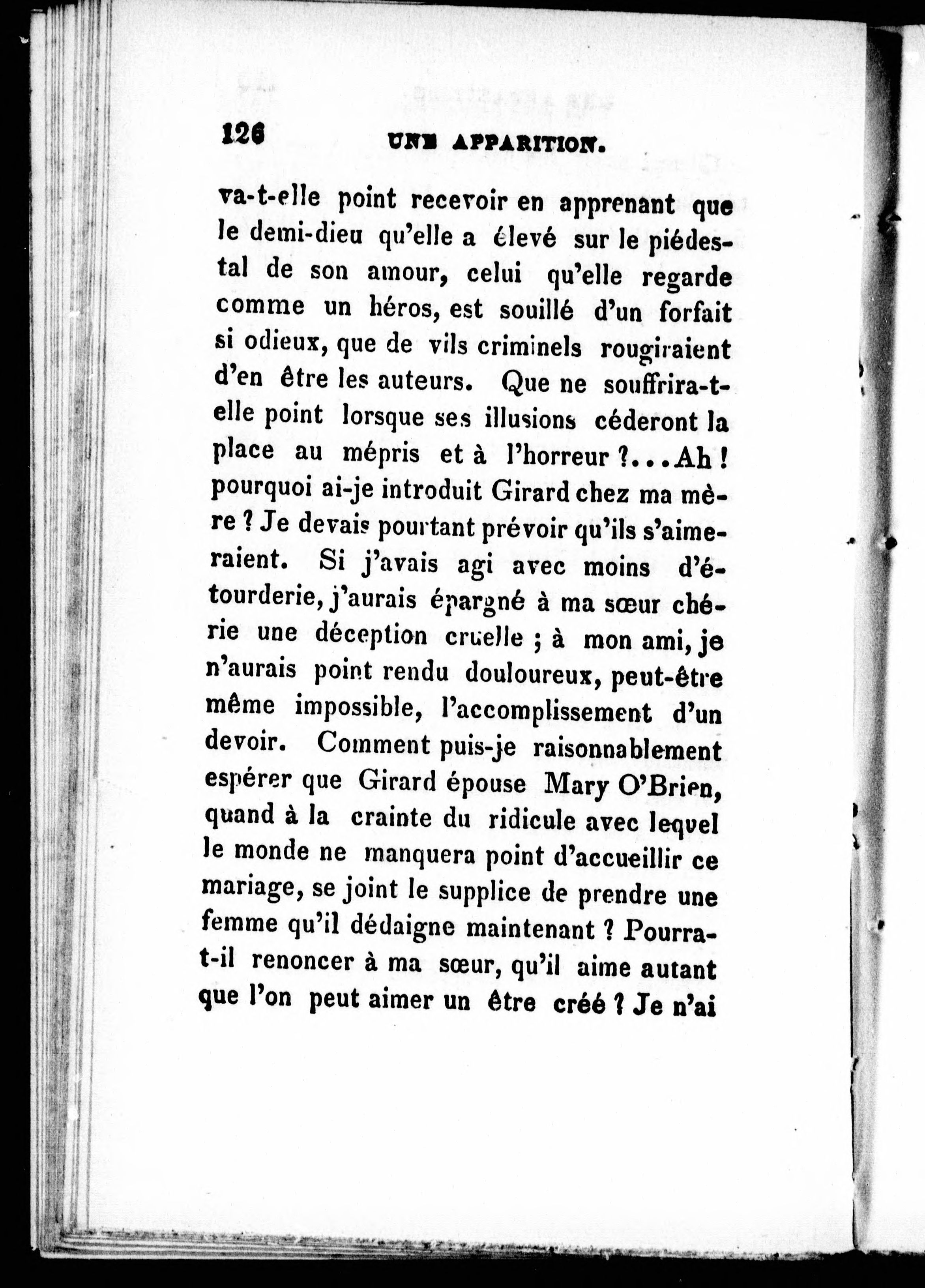 126 UNE APPARITION.

va-t-elle point recevoir en apprenant que le demi-dieu qu'elle a élevé sur le piédestal de son amour, celui qu'elle regarde comme un héros, est souillé d'un forfait si odieux, que de vils criminels rougiraient d'en être les auteurs. Que ne souffrira-t-elle point lorsque ses illusions céderont la place au mépris et à l'horreur ?...Ah ! pourquoi ai-je introduit Girard chez ma mère ? Je devais pourtant prévoir qu'ils s'aimeraient. Si j'avais agi avec moins d'étourderie, j'aurais épargné à ma sœur chérie une déception cruelle ; à mon ami, je n'aurais point rendu douloureux, peut-être même impossible, l'accomplissement d'un devoir. Comment puis-je raisonnablement espérer que Girard épouse Mary O'Brien, quand à la crainte du ridicule avec lequel le monde ne manquera point d'accueillir ce mariage, se joint le supplice de prendre une femme qu'il dédaigne maintenant ? Pourra-t-il renoncer à ma sœur, qu'il aime autant que l'on peut aimer un être créé ? Je n'ai